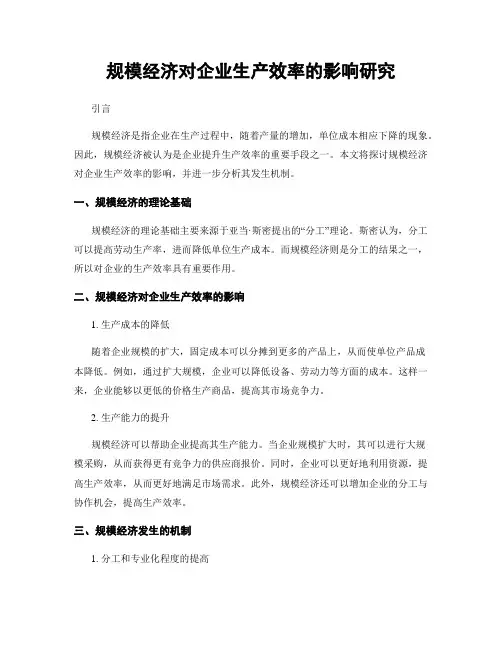 规模经济对企业生产效率的影响研究

引言

规模经济是指企业在生产过程中，随着产量的增加，单位成本相应下降的现象。因此，规模经济被认为是企业提升生产效率的重要手段之一。本文将探讨规模经济对企业生产效率的影响，并进一步分析其发生机制。

一、规模经济的理论基础

规模经济的理论基础主要来源于亚当·斯密提出的“分工”理论。斯密认为，分工可以提高劳动生产率，进而降低单位生产成本。而规模经济则是分工的结果之一，所以对企业的生产效率具有重要作用。

二、规模经济对企业生产效率的影响

1. 生产成本的降低

随着企业规模的扩大，固定成本可以分摊到更多的产品上，从而使单位产品成本降低。例如，通过扩大规模，企业可以降低设备、劳动力等方面的成本。这样一来，企业能够以更低的价格生产商品，提高其市场竞争力。

2. 生产能力的提升

规模经济可以帮助企业提高其生产能力。当企业规模扩大时，其可以进行大规模采购，从而获得更有竞争力的供应商报价。同时，企业可以更好地利用资源，提高生产效率，从而更好地满足市场需求。此外，规模经济还可以增加企业的分工与协作机会，提高生产效率。

三、规模经济发生的机制

1. 分工和专业化程度的提高